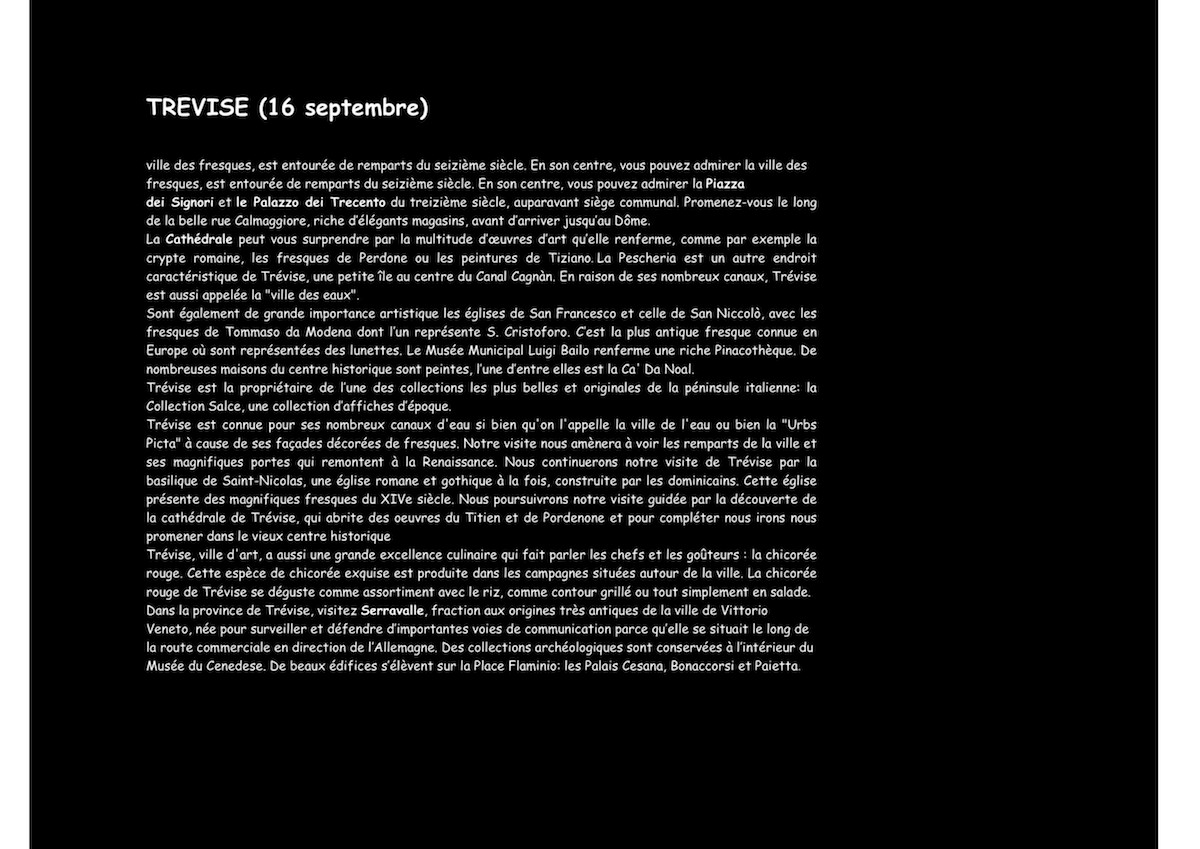 TREVISE (16 septembre)

ville des fresques, est entourée de remparts du seizième siècle. En son centre, vous pouvez admirer la ville des fresques, est entourée de remparts du seizième siècle. En son centre, vous pouvez admirer la Piazza dei Signori et le Palazzo dei Trecento du treizième siècle, auparavant siège communal. Promenez-vous le long de la belle rue Calmaggiore, riche d'élégants magasins, avant d'arriver jusqu'au Dôme.
La Cathédrale peut vous surprendre par la multitude d'œuvres d'art qu'elle renferme, comme par exemple la crypte romaine, les fresques de Perdone ou les peintures de Tiziano. La Pescheria est un autre endroit caractéristique de Trévise, une petite île au centre du Canal Cagnàn. En raison de ses nombreux canaux, Trévise est aussi appelée la "ville des eaux".
Sont également de grande importance artistique les églises de San Francesco et celle de San Niccolò, avec les fresques de Tommaso da Modena dont l'un représente S. Cristoforo. C'est la plus antique fresque connue en Europe où sont représentées des lunettes. Le Musée Municipal Luigi Bailo renferme une riche Pinacothèque. De nombreuses maisons du centre historique sont peintes, l'une d'entre elles est la Ca' Da Noal.
Trévise est la propriétaire de l'une des collections les plus belles et originales de la péninsule italienne: la Collection Salce, une collection d'affiches d'époque.
Trévise est connue pour ses nombreux canaux d'eau si bien qu'on l'appelle la ville de l'eau ou bien la "Urbs Picta" à cause de ses façades décorées de fresques. Notre visite nous amènera à voir les remparts de la ville et ses magnifiques portes qui remontent à la Renaissance. Nous continuerons notre visite de Trévise par la basilique de Saint-Nicolas, une église romane et gothique à la fois, construite par les dominicains. Cette église présente des magnifiques fresques du XIVe siècle. Nous poursuivrons notre visite guidée par la découverte de la cathédrale de Trévise, qui abrite des oeuvres du Titien et de Pordenone et pour compléter nous irons nous promener dans le vieux centre historique
Trévise, ville d'art, a aussi une grande excellence culinaire qui fait parler les chefs et les goûteurs : la chicorée rouge. Cette espèce de chicorée exquise est produite dans les campagnes situées autour de la ville. La chicorée rouge de Trévise se déguste comme assortiment avec le riz, comme contour grillé ou tout simplement en salade.
Dans la province de Trévise, visitez Serravalle, fraction aux origines très antiques de la ville de Vittorio Veneto, née pour surveiller et défendre d'importantes voies de communication parce qu'elle se situait le long de la route commerciale en direction de l'Allemagne. Des collections archéologiques sont conservées à l'intérieur du Musée du Cenedese. De beaux édifices s'élèvent sur la Place Flaminio: les Palais Cesana, Bonaccorsi et Paietta.